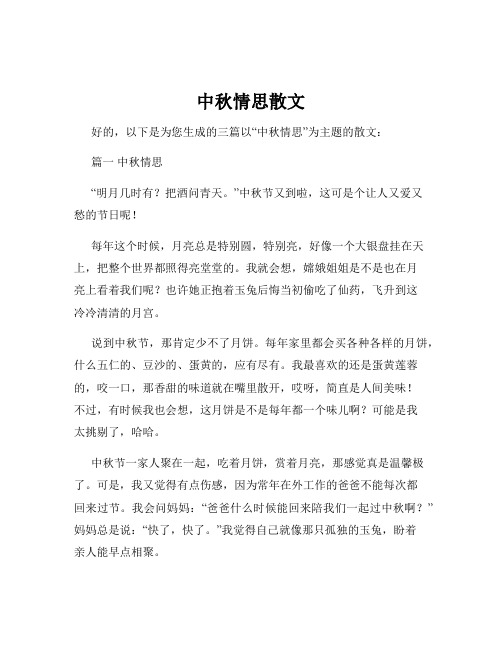 中秋情思散文

好的，以下是为您生成的三篇以“中秋情思”为主题的散文：

篇一 中秋情思

“明月几时有？把酒问青天。”中秋节又到啦，这可是个让人又爱又愁的节日呢！

每年这个时候，月亮总是特别圆，特别亮，好像一个大银盘挂在天上，把整个世界都照得亮堂堂的。我就会想，嫦娥姐姐是不是也在月亮上看着我们呢？也许她正抱着玉兔后悔当初偷吃了仙药，飞升到这冷冷清清的月宫。

说到中秋节，那肯定少不了月饼。每年家里都会买各种各样的月饼，什么五仁的、豆沙的、蛋黄的，应有尽有。我最喜欢的还是蛋黄莲蓉的，咬一口，那香甜的味道就在嘴里散开，哎呀，简直是人间美味！不过，有时候我也会想，这月饼是不是每年都一个味儿啊？可能是我太挑剔了，哈哈。

中秋节一家人聚在一起，吃着月饼，赏着月亮，那感觉真是温馨极了。可是，我又觉得有点伤感，因为常年在外工作的爸爸不能每次都回来过节。我会问妈妈：“爸爸什么时候能回来陪我们一起过中秋啊？”妈妈总是说：“快了，快了。”我觉得自己就像那只孤独的玉兔，盼着亲人能早点相聚。